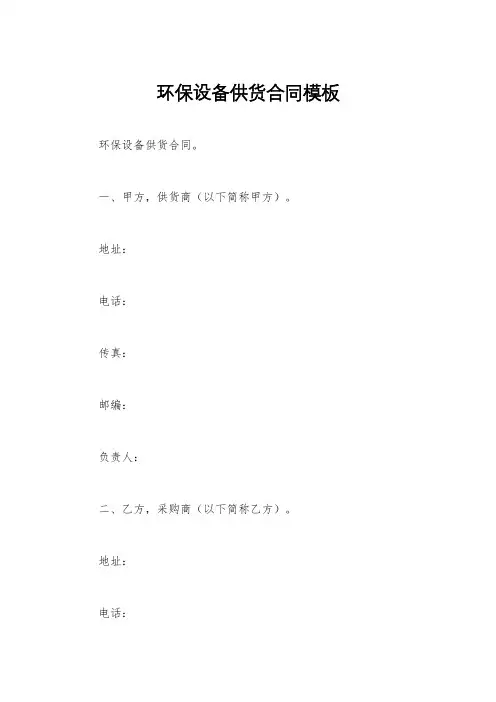 环保设备供货合同模板

环保设备供货合同。

一、甲方，供货商（以下简称甲方）。

地址：

电话：

传真：

邮编：

负责人：

二、乙方，采购商（以下简称乙方）。

地址：

电话：